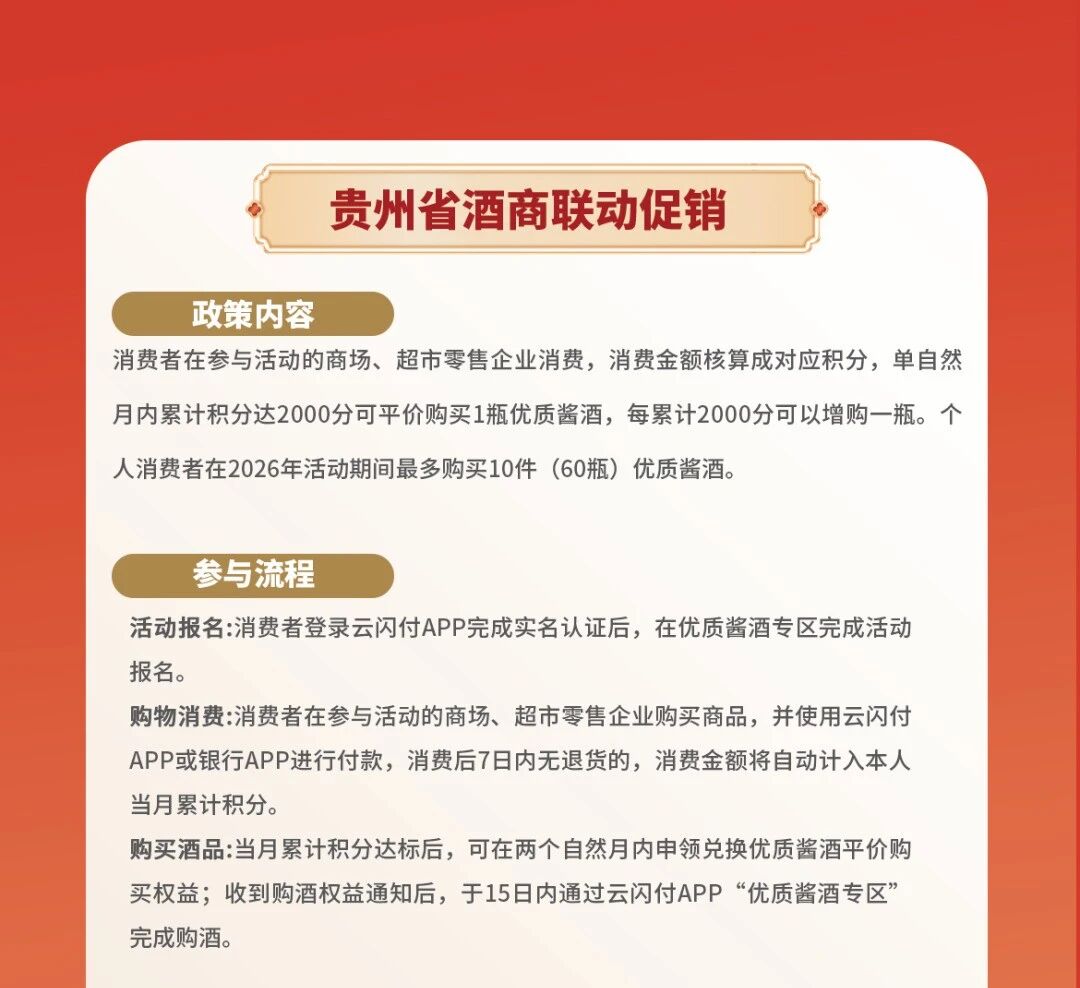 贵州省酒商联动促销

政策内容

消费者在参与活动的商场、超市零售企业消费，消费金额核算成对应积分，单自然月内累计积分达2000分可平价购买1瓶优质酱酒，每累计2000分可以增购一瓶。个人消费者在2026年活动期间最多购买10件（60瓶）优质酱酒。

参与流程

活动报名:消费者登录云闪付APP完成实名认证后，在优质酱酒专区完成活动报名。

购物消费:消费者在参与活动的商场、超市零售企业购买商品，并使用云闪付APP或银行APP进行付款，消费后7日内无退货的，消费金额将自动计入本人当月累计积分。

购买酒品:当月累计积分达标后，可在两个自然月内申领兑换优质酱酒平价购买权益；收到购酒权益通知后，于15日内通过云闪付APP“优质酱酒专区”完成购酒。